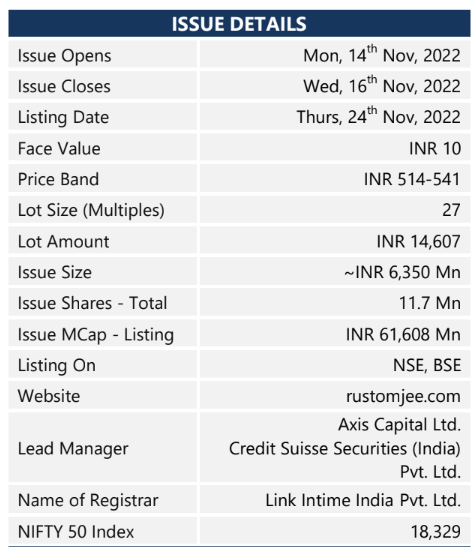 | ISSUE DETAILS | |
|---|---|
| Issue Opens | Mon, 14$^{th}$ Nov, 2022 |
| Issue Closes | Wed, 16$^{th}$ Nov, 2022 |
| Listing Date | Thurs, 24$^{th}$ Nov, 2022 |
| Face Value | INR 10 |
| Price Band | INR 514-541 |
| Lot Size (Multiples) | 27 |
| Lot Amount | INR 14,607 |
| Issue Size | ~INR 6,350 Mn |
| Issue Shares - Total | 11.7 Mn |
| Issue MCap - Listing | INR 61,608 Mn |
| Listing On | NSE, BSE |
| Website | rustomjee.com |
| Lead Manager | Axis Capital Ltd. Credit Suisse Securities (India) Pvt. Ltd. |
| Name of Registrar | Link Intime India Pvt. Ltd. |
| NIFTY 50 Index | 18,329 |